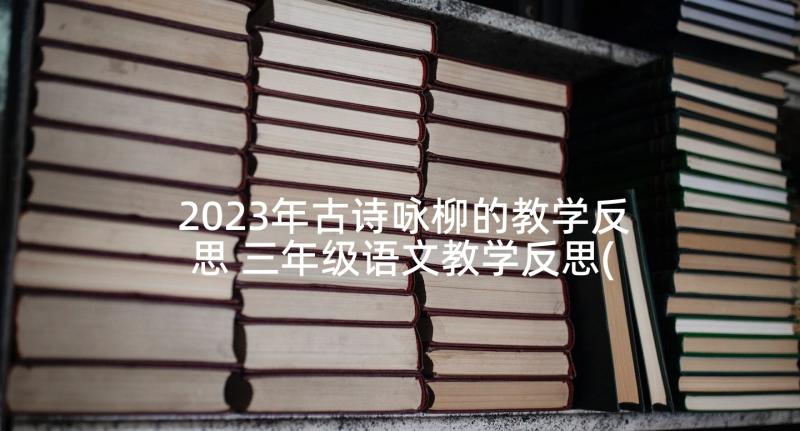 2023年古诗咏柳的教学反思 三年级语文教学反思(